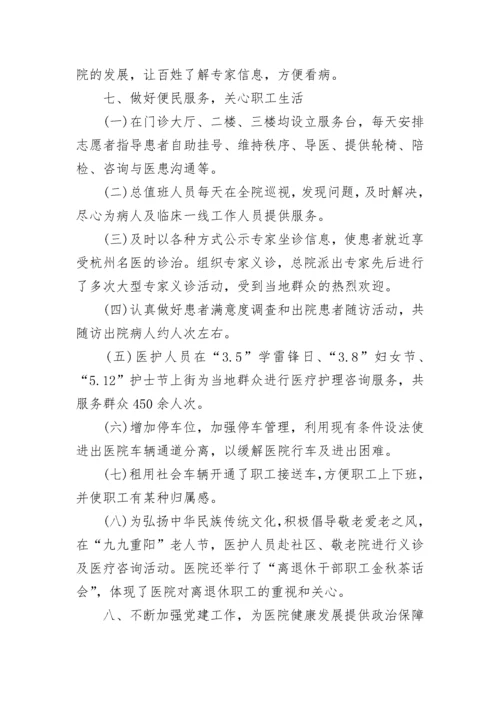 院的发展，让百姓了解专家信息，方便看病。

七、做好便民服务，关心职工生活

(一)在门诊大厅、二楼、三楼均设立服务台，每天安排志愿者指导患者自助挂号、维持秩序、导医、提供轮椅、陪检、咨询与医患沟通等。

(二)总值班人员每天在全院巡视，发现问题，及时解决，尽心为病人及临床一线工作人员提供服务。

(三)及时以各种方式公示专家坐诊信息，使患者就近享受杭州名医的诊治。组织专家义诊，总院派出专家先后进行了多次大型专家义诊活动，受到当地群众的热烈欢迎。

(四)认真做好患者满意度调查和出院患者随访活动，共随访出院病人约人次左右。

(五)医护人员在“3.5”学雷锋日、“3.8”妇女节、“5.12”护士节上街为当地群众进行医疗护理咨询服务，共服务群众450余人次。

(六)增加停车位，加强停车管理，利用现有条件设法使进出医院车辆通道分离，以缓解医院行车及进出困难。

(七)租用社会车辆开通了职工接送车，方便职工上下班，并使职工有某种归属感。

(八)为弘扬中华民族传统文化，积极倡导敬老爱老之风，在“九九重阳”老人节，医护人员赴社区、敬老院进行义诊及医疗咨询活动。医院还举行了“离退休干部职工金秋茶话会”，体现了医院对离退休职工的重视和关心。

八、不断加强党建工作，为医院健康发展提供政治保障